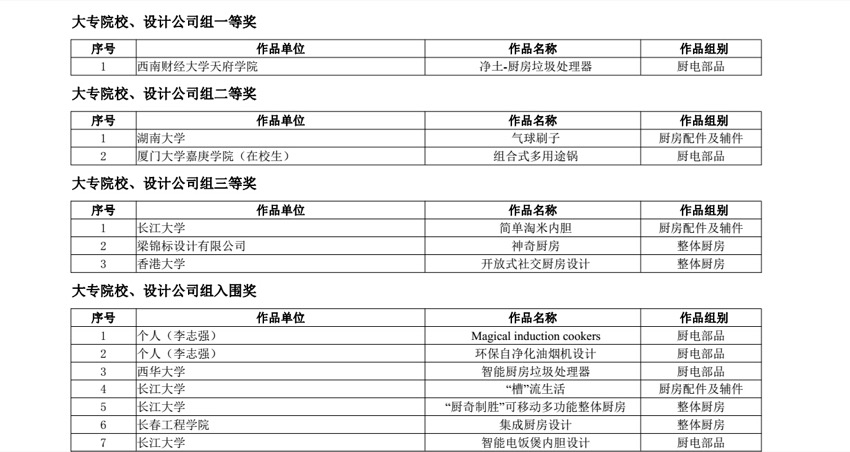 大专院校、设计公司组一等奖

| 序号 | 作品单位 | 作品名称 | 作品组别 |
|---|---|---|---|
| 1 | 西南财经大学天府学院 | 净土-厨房垃圾处理器 | 厨电部品 |

大专院校、设计公司组二等奖

| 序号 | 作品单位 | 作品名称 | 作品组别 |
|---|---|---|---|
| 1 | 湖南大学 | 气球刷子 | 厨房配件及辅件 |
| 2 | 厦门大学嘉庚学院（在校生） | 组合式多用途锅 | 厨电部品 |

大专院校、设计公司组三等奖

| 序号 | 作品单位 | 作品名称 | 作品组别 |
|---|---|---|---|
| 1 | 长江大学 | 简单淘米内胆 | 厨房配件及辅件 |
| 2 | 梁锦标设计有限公司 | 神奇厨房 | 整体厨房 |
| 3 | 香港大学 | 开放式社交厨房设计 | 整体厨房 |

大专院校、设计公司组入围奖

| 序号 | 作品单位 | 作品名称 | 作品组别 |
|---|---|---|---|
| 1 | 个人（李志强） | Magical induction cookers | 厨电部品 |
| 2 | 个人（李志强） | 环保自净化油烟机设计 | 厨电部品 |
| 3 | 西华大学 | 智能厨房垃圾处理器 | 厨电部品 |
| 4 | 长江大学 | “槽”流生活 | 厨房配件及辅件 |
| 5 | 长江大学 | “厨奇制胜”可移动多功能整体厨房 | 整体厨房 |
| 6 | 长春工程学院 | 集成厨房设计 | 整体厨房 |
| 7 | 长江大学 | 智能电饭煲内胆设计 | 厨电部品 |